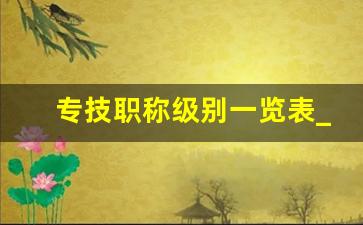 专技职称级别一览表_